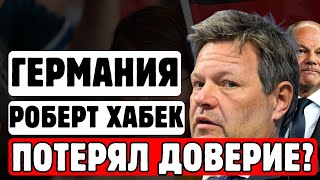 ГЕРМАНИЯ
РОБЕРТ ХАБЕК
ПОТЕРЯЛ ДОВЕРИЕ?